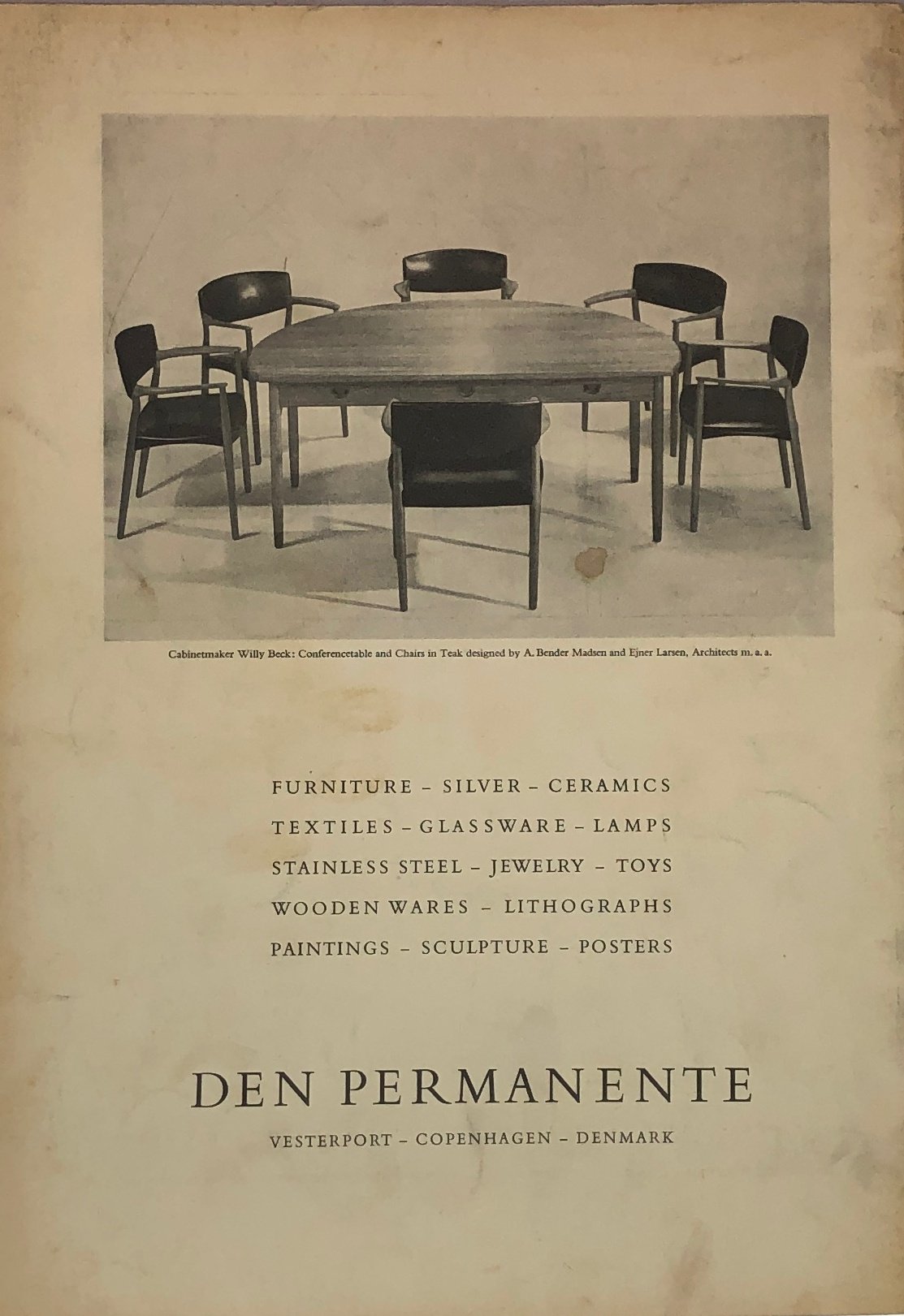 Cabinetmaker Willy Beck: Conferencetable and Chairs in Teak designed by A. Bender Madsen and Ejner Larsen, Architects m. a. a.

FURNITURE – SILVER – CERAMICS
TEXTILES – GLASSWARE – LAMPS
STAINLESS STEEL – JEWELRY – TOYS
WOODEN WARES – LITHOGRAPHS
PAINTINGS – SCULPTURE – POSTERS

DEN PERMANENTE
VESTERPORT – COPENHAGEN – DENMARK